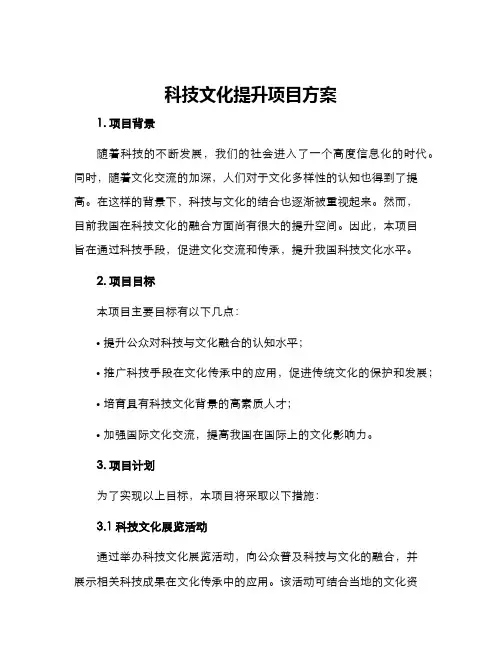 科技文化提升项目方案

1. 项目背景

随着科技的不断发展，我们的社会进入了一个高度信息化的时代。同时，随着文化交流的加深，人们对于文化多样性的认知也得到了提高。在这样的背景下，科技与文化的结合也逐渐被重视起来。然而，目前我国在科技文化的融合方面尚有很大的提升空间。因此，本项目旨在通过科技手段，促进文化交流和传承，提升我国科技文化水平。

2. 项目目标

本项目主要目标有以下几点：

• 提升公众对科技与文化融合的认知水平；

• 推广科技手段在文化传承中的应用，促进传统文化的保护和发展；

• 培育具有科技文化背景的高素质人才；

• 加强国际文化交流，提高我国在国际上的文化影响力。

3. 项目计划

为了实现以上目标，本项目将采取以下措施：

3.1 科技文化展览活动

通过举办科技文化展览活动，向公众普及科技与文化的融合，并展示相关科技成果在文化传承中的应用。该活动可结合当地的文化资